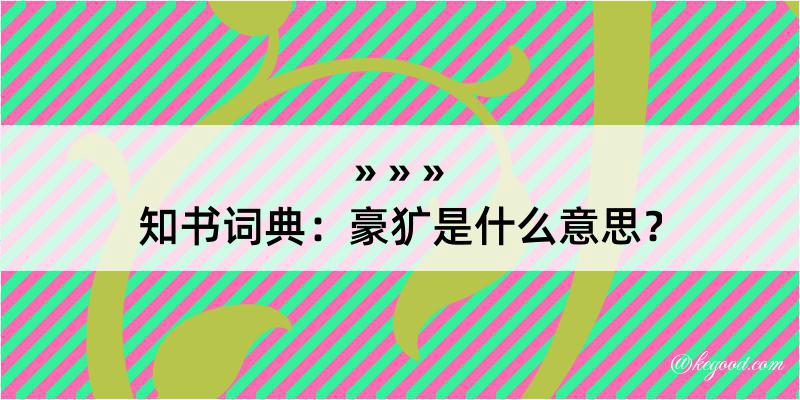 » » »
知书词典：豪犷是什么意思？

@kegood.com